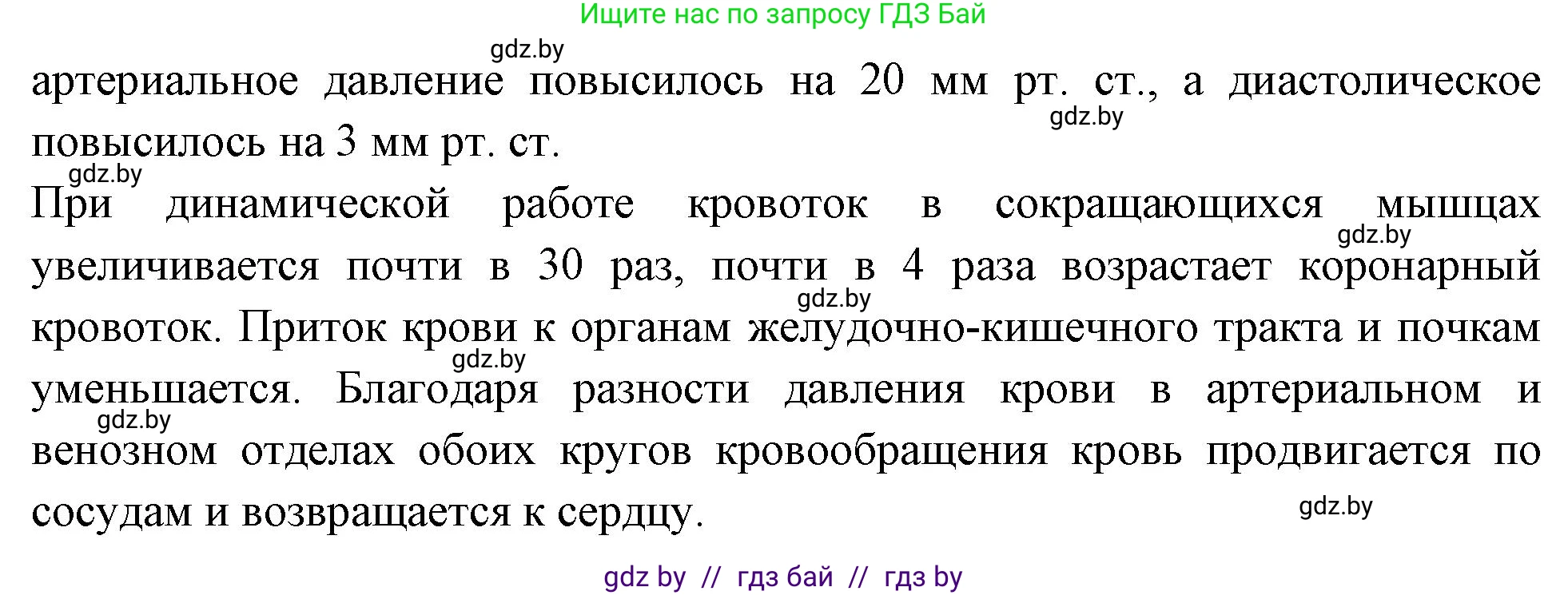 Ищите нас по запросу ГДЗ Бай

gdz.by

артериальное давление повысилось на 20 мм рт. ст., а диастолическое повысилось на 3 мм рт. ст.

gdz.by

gdz.by

При динамической работе кровоток в сокращающихся мышцах увеличивается почти в 30 раз, почти в 4 раза возрастает коронарный кровоток. Приток крови к органам желудочно-кишечного тракта и почкам уменьшается. Благодаря разности давления крови в артериальном и венозном отделах обоих кругов кровообращения кровь продвигается по сосудам и возвращается к сердцу.

gdz.by

gdz.by

gdz.by

gdz.by

gdz.by

gdz by // гдз бай // гдз by